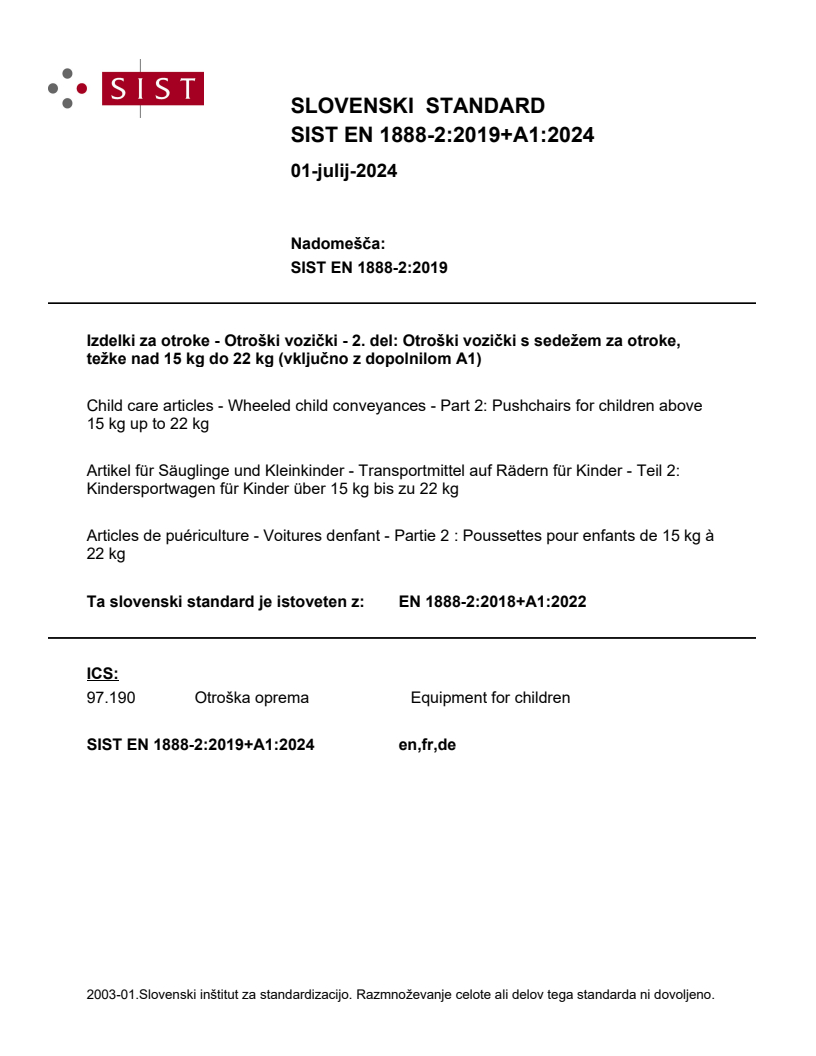 SIST

SLOVENSKI STANDARD
SIST EN 1888-2:2019+A1:2024

01-julij-2024

Nadomešča:
SIST EN 1888-2:2019

Izdelki za otroke - Otroški vozički - 2. del: Otroški vozički s sedežem za otroke, težke nad 15 kg do 22 kg (vključno z dopolnilom A1)

Child care articles - Wheeled child conveyances - Part 2: Pushchairs for children above 15 kg up to 22 kg

Artikel für Säuglinge und Kleinkinder - Transportmittel auf Rädern für Kinder - Teil 2: Kindersportwagen für Kinder über 15 kg bis zu 22 kg

Articles de puériculture - Voitures denfant - Partie 2 : Poussettes pour enfants de 15 kg à 22 kg

Ta slovenski standard je istoveten z: EN 1888-2:2018+A1:2022

ICS:
97.190 Otroška oprema Equipment for children

SIST EN 1888-2:2019+A1:2024 en,fr,de

2003-01.Slovenski inštitut za standardizacijo. Razmnoževanje celote ali delov tega standarda ni dovoljeno.